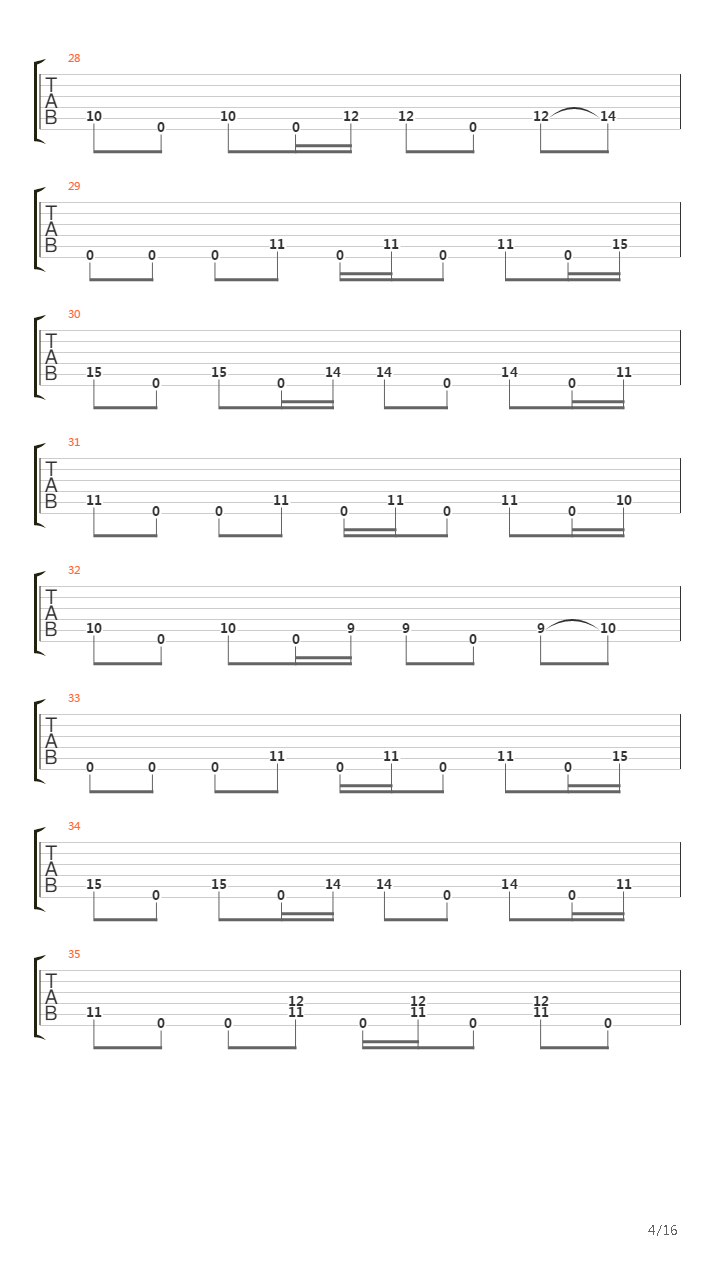 28
T
A
B
10 0 10 0 12 12 0 12 14

29
T
A
B
0 0 0 11 0 11 0 11 0 15

30
T
A
B
15 0 15 0 14 14 0 14 0 11

31
T
A
B
11 0 0 11 0 11 0 11 0 10

32
T
A
B
10 0 10 0 9 9 0 9 10

33
T
A
B
0 0 0 11 0 11 0 11 0 15

34
T
A
B
15 0 15 0 14 14 0 14 0 11

35
T
A
B
11 0 0 12 11 0 12 11 0 12 11 0

4/16